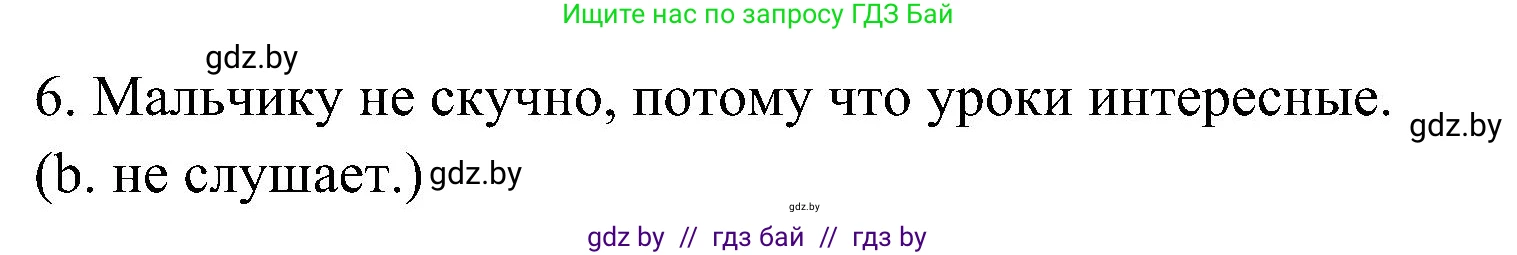 Ищите нас по запросу ГДЗ Бай

gdz.by

6. Мальчику не скучно, потому что уроки интересные. gdz.by

(b. не слушает.) gdz.by

gdz.by

gdz by // гдз бай // гдз by